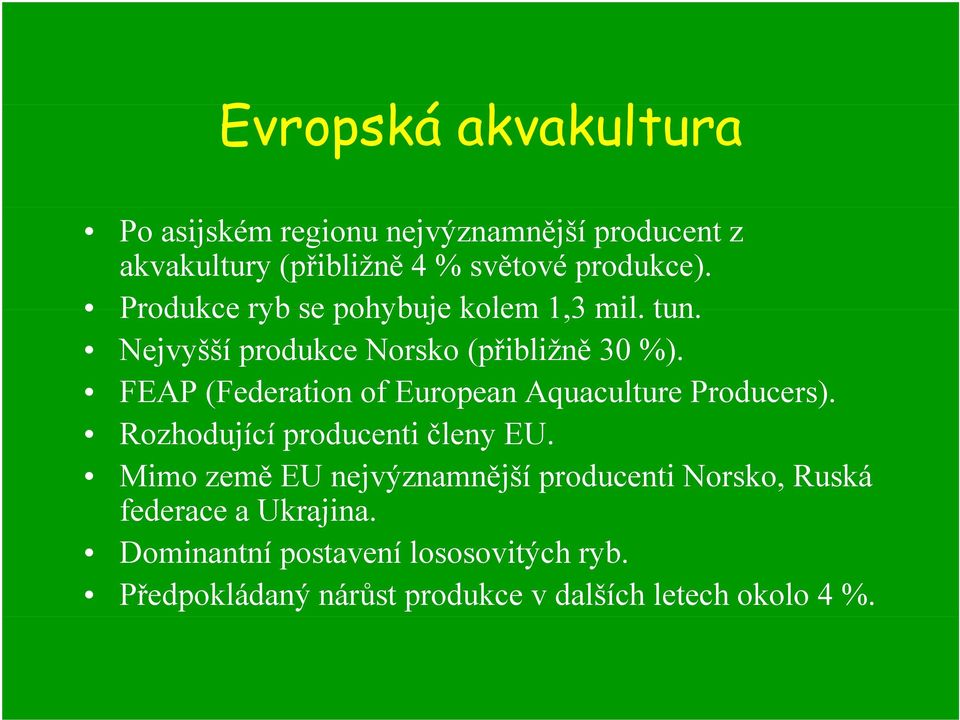 Evropská akvakultura

• Po asijském regionu nejvýznamnější producent z akvakultury (přibližně 4 % světové produkce).
• Produkce ryb se pohybuje kolem 1,3 mil. tun.
• Nejvyšší produkce Norsko (přibližně 30 %).
• FEAP (Federation of European Aquaculture Producers).
• Rozhodující producenti členy EU.
• Mimo země EU nejvýznamnější producenti Norsko, Ruská federace a Ukrajina.
• Dominantní postavení lososovitých ryb.
• Předpokládaný nárůst produkce v dalších letech okolo 4 %.